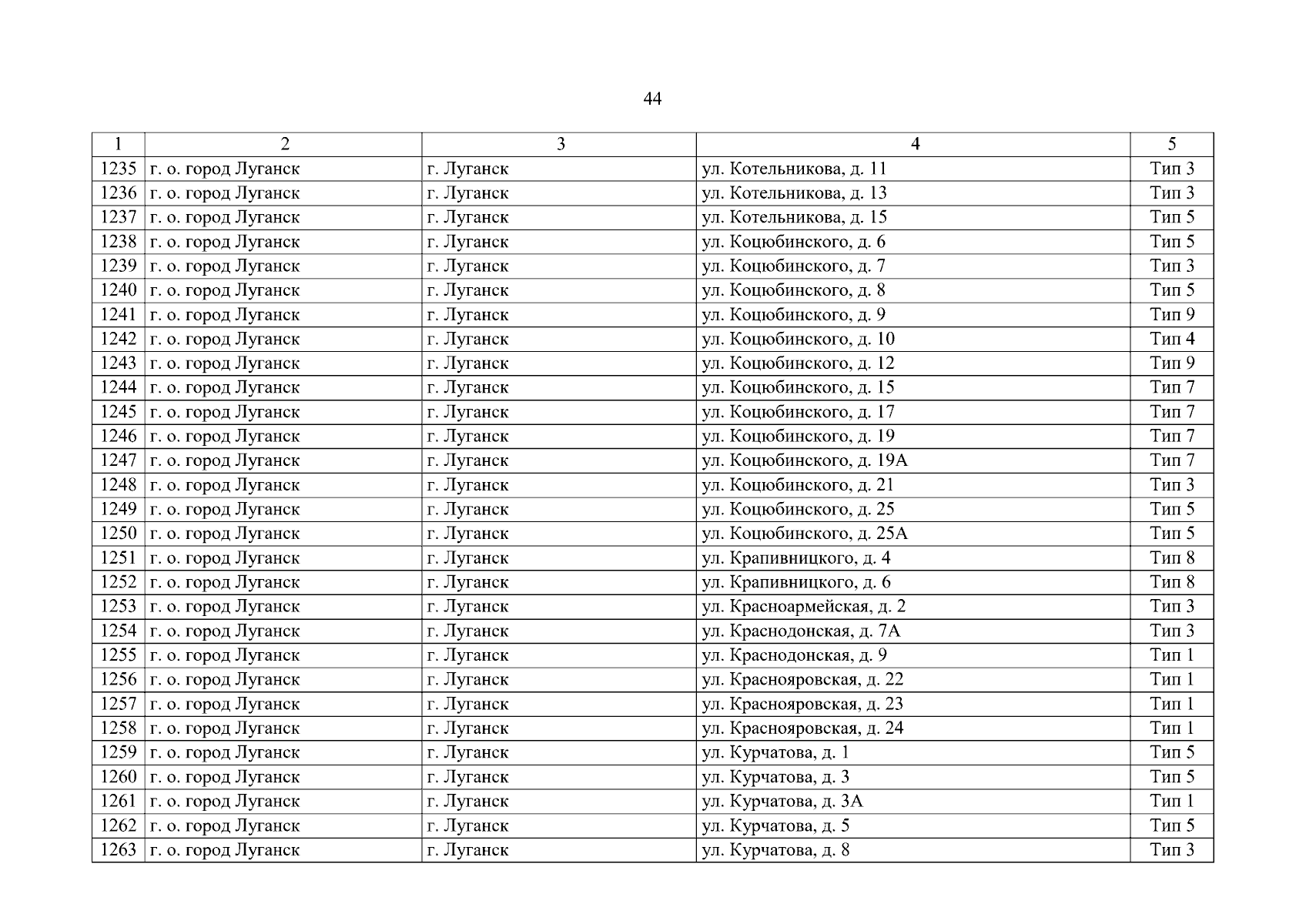 44

| 1 | 2 | 3 | 4 | 5 |
|---|---|---|---|---|
| 1235 | г. о. город Луганск | г. Луганск | ул. Котельникова, д. 11 | Тип 3 |
| 1236 | г. о. город Луганск | г. Луганск | ул. Котельникова, д. 13 | Тип 3 |
| 1237 | г. о. город Луганск | г. Луганск | ул. Котельникова, д. 15 | Тип 5 |
| 1238 | г. о. город Луганск | г. Луганск | ул. Коцюбинского, д. 6 | Тип 5 |
| 1239 | г. о. город Луганск | г. Луганск | ул. Коцюбинского, д. 7 | Тип 3 |
| 1240 | г. о. город Луганск | г. Луганск | ул. Коцюбинского, д. 8 | Тип 5 |
| 1241 | г. о. город Луганск | г. Луганск | ул. Коцюбинского, д. 9 | Тип 9 |
| 1242 | г. о. город Луганск | г. Луганск | ул. Коцюбинского, д. 10 | Тип 4 |
| 1243 | г. о. город Луганск | г. Луганск | ул. Коцюбинского, д. 12 | Тип 9 |
| 1244 | г. о. город Луганск | г. Луганск | ул. Коцюбинского, д. 15 | Тип 7 |
| 1245 | г. о. город Луганск | г. Луганск | ул. Коцюбинского, д. 17 | Тип 7 |
| 1246 | г. о. город Луганск | г. Луганск | ул. Коцюбинского, д. 19 | Тип 7 |
| 1247 | г. о. город Луганск | г. Луганск | ул. Коцюбинского, д. 19А | Тип 7 |
| 1248 | г. о. город Луганск | г. Луганск | ул. Коцюбинского, д. 21 | Тип 3 |
| 1249 | г. о. город Луганск | г. Луганск | ул. Коцюбинского, д. 25 | Тип 5 |
| 1250 | г. о. город Луганск | г. Луганск | ул. Коцюбинского, д. 25А | Тип 5 |
| 1251 | г. о. город Луганск | г. Луганск | ул. Крапивницкого, д. 4 | Тип 8 |
| 1252 | г. о. город Луганск | г. Луганск | ул. Крапивницкого, д. 6 | Тип 8 |
| 1253 | г. о. город Луганск | г. Луганск | ул. Красноармейская, д. 2 | Тип 3 |
| 1254 | г. о. город Луганск | г. Луганск | ул. Краснодонская, д. 7А | Тип 3 |
| 1255 | г. о. город Луганск | г. Луганск | ул. Краснодонская, д. 9 | Тип 1 |
| 1256 | г. о. город Луганск | г. Луганск | ул. Краснояровская, д. 22 | Тип 1 |
| 1257 | г. о. город Луганск | г. Луганск | ул. Краснояровская, д. 23 | Тип 1 |
| 1258 | г. о. город Луганск | г. Луганск | ул. Краснояровская, д. 24 | Тип 1 |
| 1259 | г. о. город Луганск | г. Луганск | ул. Курчатова, д. 1 | Тип 5 |
| 1260 | г. о. город Луганск | г. Луганск | ул. Курчатова, д. 3 | Тип 5 |
| 1261 | г. о. город Луганск | г. Луганск | ул. Курчатова, д. 3А | Тип 1 |
| 1262 | г. о. город Луганск | г. Луганск | ул. Курчатова, д. 5 | Тип 5 |
| 1263 | г. о. город Луганск | г. Луганск | ул. Курчатова, д. 8 | Тип 3 |